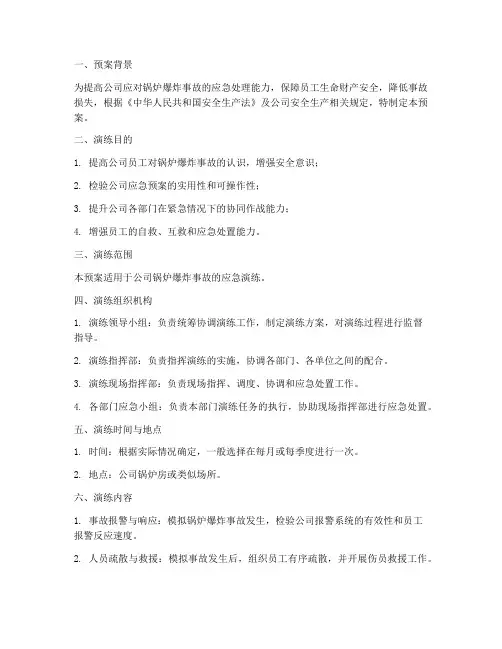 一、预案背景

为提高公司应对锅炉爆炸事故的应急处理能力，保障员工生命财产安全，降低事故损失，根据《中华人民共和国安全生产法》及公司安全生产相关规定，特制定本预案。

二、演练目的

1. 提高公司员工对锅炉爆炸事故的认识，增强安全意识；

2. 检验公司应急预案的实用性和可操作性；

3. 提升公司各部门在紧急情况下的协同作战能力；

4. 增强员工的自救、互救和应急处置能力。

三、演练范围

本预案适用于公司锅炉爆炸事故的应急演练。

四、演练组织机构

1. 演练领导小组：负责统筹协调演练工作，制定演练方案，对演练过程进行监督指导。

2. 演练指挥部：负责指挥演练的实施，协调各部门、各单位之间的配合。

3. 演练现场指挥部：负责现场指挥、调度、协调和应急处置工作。

4. 各部门应急小组：负责本部门演练任务的执行，协助现场指挥部进行应急处置。

五、演练时间与地点

1. 时间：根据实际情况确定，一般选择在每月或每季度进行一次。

2. 地点：公司锅炉房或类似场所。

六、演练内容

1. 事故报警与响应：模拟锅炉爆炸事故发生，检验公司报警系统的有效性和员工报警反应速度。

2. 人员疏散与救援：模拟事故发生后，组织员工有序疏散，并开展伤员救援工作。